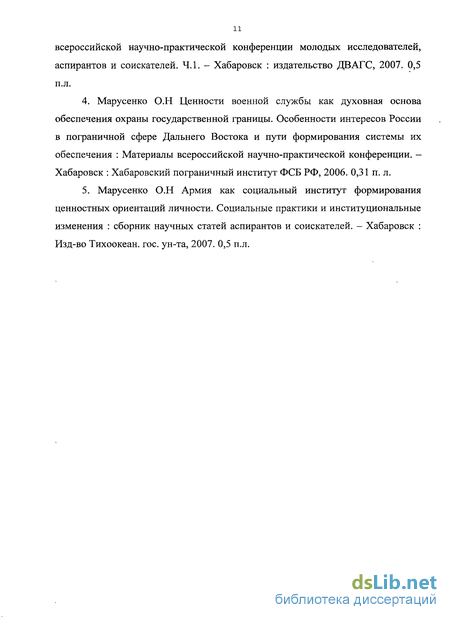 11

всероссийской научно-практической конференции молодых исследователей, аспирантов и соискателей. Ч.1. – Хабаровск : издательство ДВАГС, 2007. 0,5 п.л.

4. Марусенко О.Н Ценности военной службы как духовная основа обеспечения охраны государственной границы. Особенности интересов России в пограничной сфере Дальнего Востока и пути формирования системы их обеспечения : Материалы всероссийской научно-практической конференции. – Хабаровск : Хабаровский пограничный институт ФСБ РФ, 2006. 0,31 п. л.

5. Марусенко О.Н Армия как социальный институт формирования ценностных ориентаций личности. Социальные практики и институциональные изменения : сборник научных статей аспирантов и соискателей. – Хабаровск : Изд-во Тихоокеан. гос. ун-та, 2007. 0,5 п.л.

dsLib.net
библиотека диссертаций